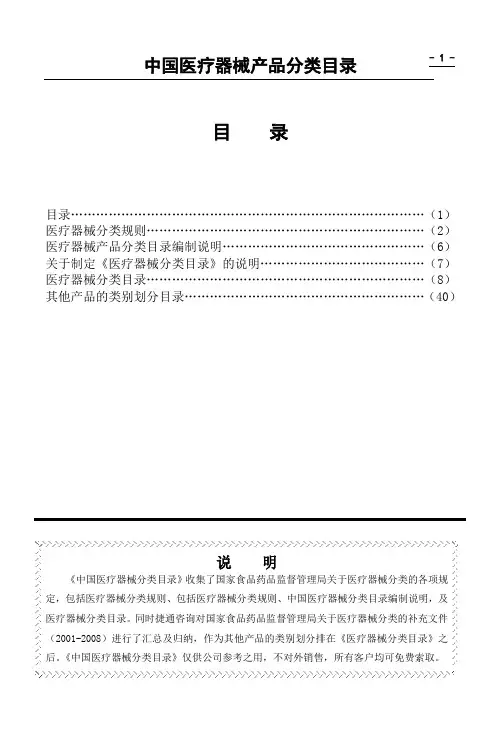 中国医疗器械产品分类目录

- 1 -

目　录

目录……………………………………………………………………………（1）
医疗器械分类规则……………………………………………………………（2）
医疗器械产品分类目录编制说明……………………………………………（6）
关于制定《医疗器械分类目录》的说明……………………………………（7）
医疗器械分类目录……………………………………………………………（8）
其他产品的类别划分目录……………………………………………………（40）

说　明

《中国医疗器械分类目录》收集了国家食品药品监督管理局关于医疗器械分类的各项规定，包括医疗器械分类规则、包括医疗器械分类规则、中国医疗器械分类目录编制说明，及医疗器械分类目录。同时捷通咨询对国家食品药品监督管理局关于医疗器械分类的补充文件（2001-2008）进行了汇总及归纳，作为其他产品的类别划分排在《医疗器械分类目录》之后。《中国医疗器械分类目录》仅供公司参考之用，不对外销售，所有客户均可免费索取。